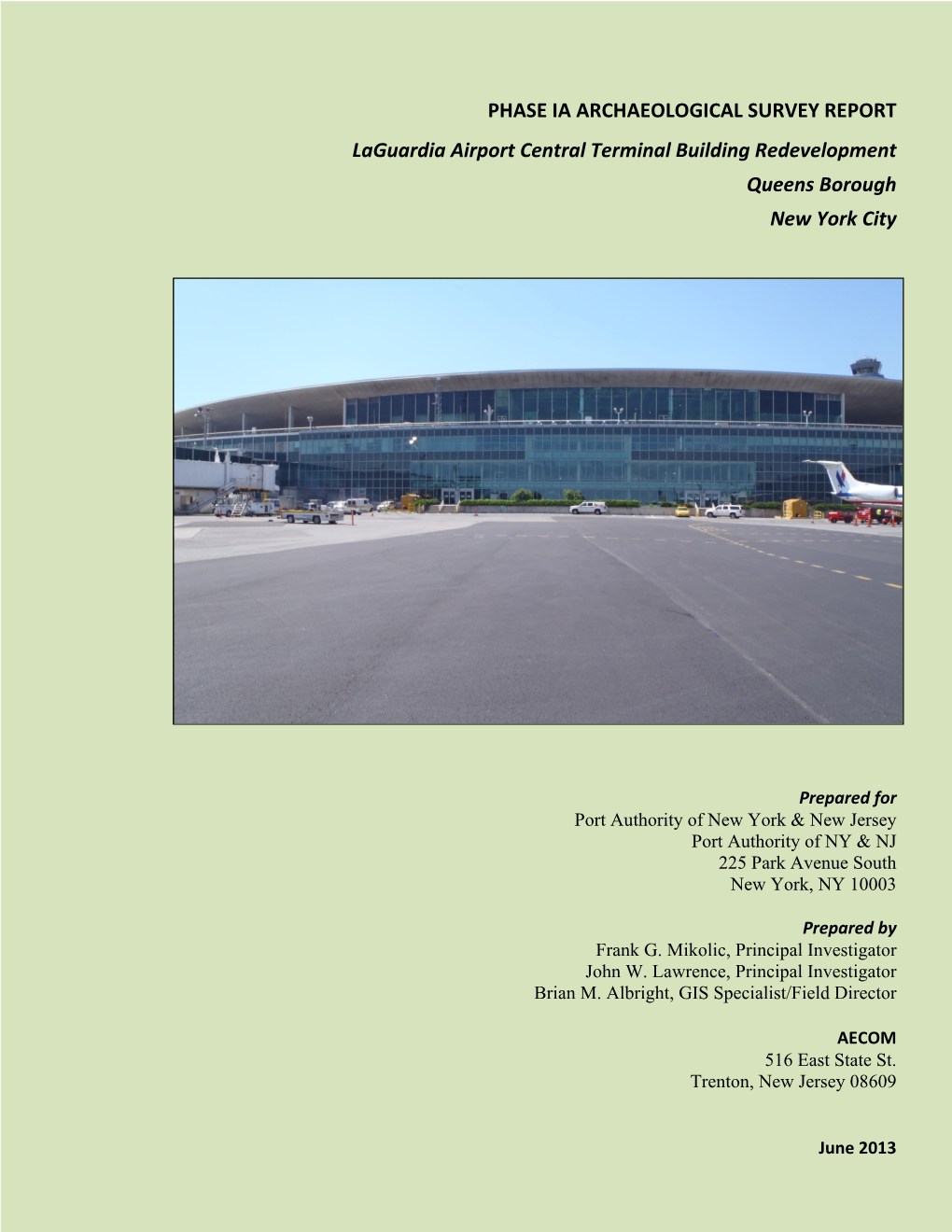 PHASE IA ARCHAEOLOGICAL SURVEY REPORT

LaGuardia Airport Central Terminal Building Redevelopment
Queens Borough
New York City

Prepared for
Port Authority of New York & New Jersey
Port Authority of NY & NJ
225 Park Avenue South
New York, NY 10003

Prepared by
Frank G. Mikolic, Principal Investigator
John W. Lawrence, Principal Investigator
Brian M. Albright, GIS Specialist/Field Director

AECOM
516 East State St.
Trenton, New Jersey 08609

June 2013